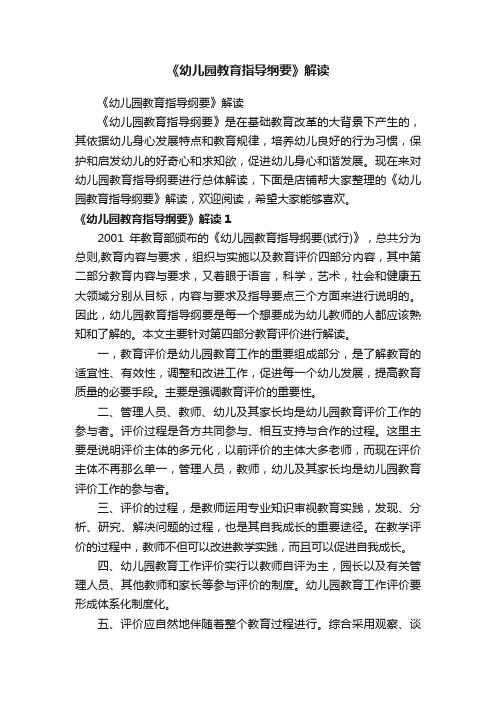 《幼儿园教育指导纲要》解读

《幼儿园教育指导纲要》解读

《幼儿园教育指导纲要》是在基础教育改革的大背景下产生的，其依据幼儿身心发展特点和教育规律，培养幼儿良好的行为习惯，保护和启发幼儿的好奇心和求知欲，促进幼儿身心和谐发展。现在来对幼儿园教育指导纲要进行总体解读，下面是店铺帮大家整理的《幼儿园教育指导纲要》解读，欢迎阅读，希望大家能够喜欢。

《幼儿园教育指导纲要》解读 1

2001 年教育部颁布的《幼儿园教育指导纲要(试行)》，总共分为总则,教育内容与要求，组织与实施以及教育评价四部分内容，其中第二部分教育内容与要求，又着眼于语言，科学，艺术，社会和健康五大领域分别从目标，内容与要求及指导要点三个方面来进行说明的。因此，幼儿园教育指导纲要是每一个想要成为幼儿教师的人都应该熟知和了解的。本文主要针对第四部分教育评价进行解读。

一，教育评价是幼儿园教育工作的重要组成部分，是了解教育的适宜性、有效性，调整和改进工作，促进每一个幼儿发展，提高教育质量的必要手段。主要是强调教育评价的重要性。

二、管理人员、教师、幼儿及其家长均是幼儿园教育评价工作的参与者。评价过程是各方共同参与、相互支持与合作的过程。这里主要是说明评价主体的多元化，以前评价的主体大多老师，而现在评价主体不再那么单一，管理人员，教师，幼儿及其家长均是幼儿园教育评价工作的参与者。

三、评价的过程，是教师运用专业知识审视教育实践，发现、分析、研究、解决问题的过程，也是其自我成长的重要途径。在教学评价的过程中，教师不但可以改进教学实践，而且可以促进自我成长。

四、幼儿园教育工作评价实行以教师自评为主，园长以及有关管理人员、其他教师和家长等参与评价的制度。幼儿园教育工作评价要形成体系化制度化。

五、评价应自然地伴随着整个教育过程进行。综合采用观察、谈